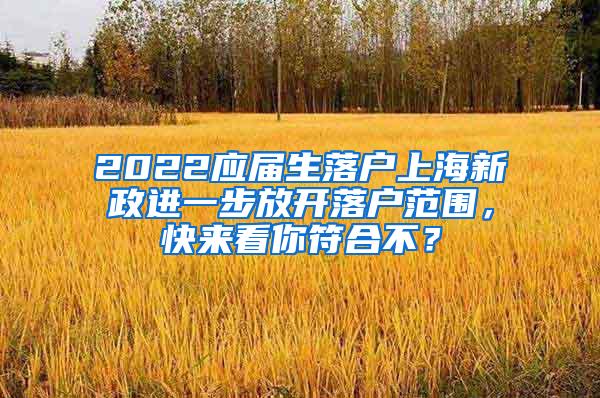 2022应届生落户上海新政进一步放开落户范围，快来看你符合不？